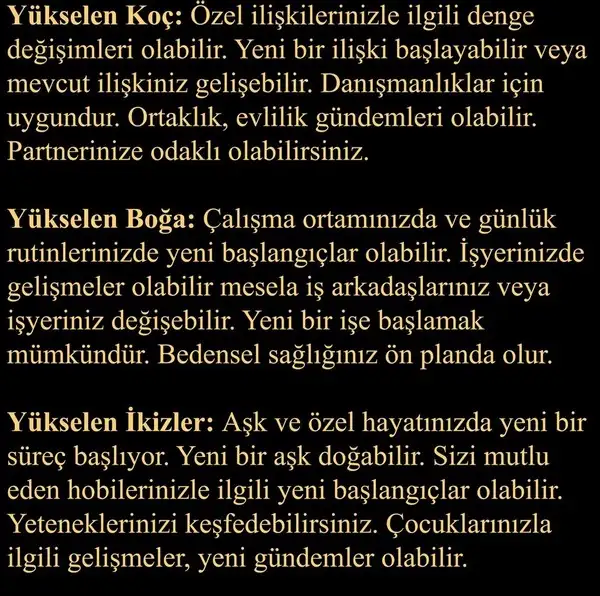 Yükselen Koç: Özel ilişkilerinizle ilgili denge değişimleri olabilir. Yeni bir ilişki başlayabilir veya mevcut ilişkiniz gelişebilir. Danışmanlıklar için uygundur. Ortaklık, evlilik gündemleri olabilir. Partnerinize odaklı olabilirsiniz.

Yükselen Boğa: Çalışma ortamınızda ve günlük rutinlerinizde yeni başlangıçlar olabilir. İşyerinizde gelişmeler olabilir mesela iş arkadaşlarınız veya işyeriniz değişebilir. Yeni bir işe başlamak mümkündür. Bedensel sağlığınız ön planda olur.

Yükselen İkizler: Aşk ve özel hayatınızda yeni bir süreç başlıyor. Yeni bir aşk doğabilir. Sizi mutlu eden hobilerinizle ilgili yeni başlangıçlar olabilir. Yeteneklerinizi keşfedebilirsiniz. Çocuklarınızla ilgili gelişmeler, yeni gündemler olabilir.